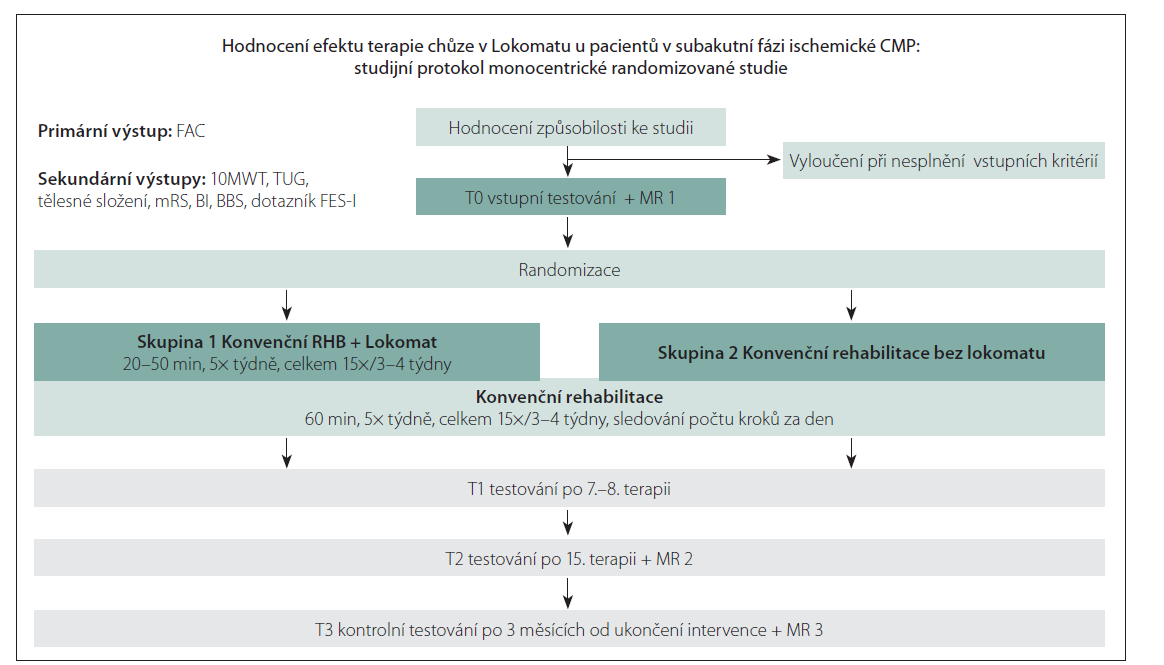 Hodnocení efektu terapie chůze v Lokomatu u pacientů v subakutní fázi ischemické CMP: studijní protokol monocentrické randomizované studie

Primární výstup: FAC

Sekundární výstupy: 10MWT, TUG, tělesné složení, mRS, BI, BBS, dotazník FES-I

Hodnocení způsobilosti ke studii

Vyloučení při nesplnění vstupních kritérií

T0 vstupní testování + MR 1

Randomizace

Skupina 1 Konvenční RHB + Lokomat
20–50 min, 5× týdně, celkem 15×/3–4 týdny

Skupina 2 Konvenční rehabilitace bez lokomatu

Konvenční rehabilitace
60 min, 5× týdně, celkem 15×/3–4 týdny, sledování počtu kroků za den

T1 testování po 7.–8. terapii

T2 testování po 15. terapii + MR 2

T3 kontrolní testování po 3 měsících od ukončení intervence + MR 3